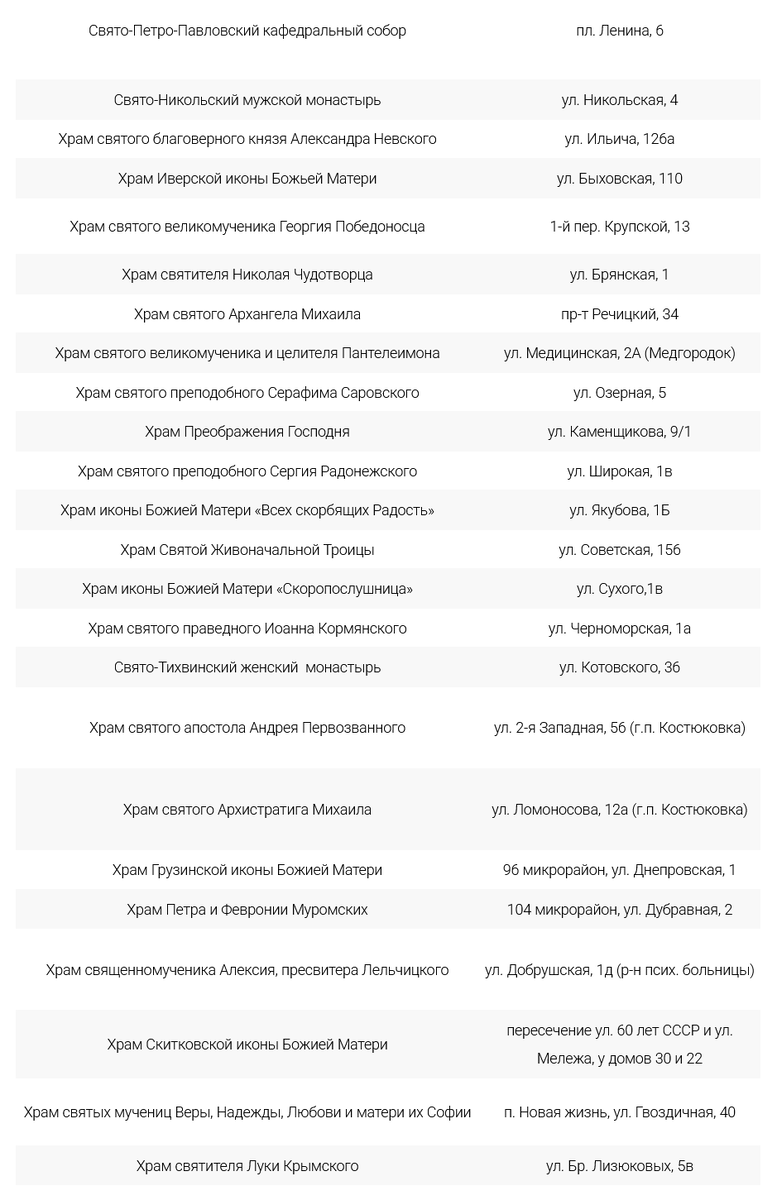 | | |
|---|---|
| Свято-Петро-Павловский кафедральный собор | пл. Ленина, 6 |
| Свято-Никольский мужской монастырь | ул. Никольская, 4 |
| Храм святого благоверного князя Александра Невского | ул. Ильича, 126а |
| Храм Иверской иконы Божьей Матери | ул. Быховская, 110 |
| Храм святого великомученика Георгия Победоносца | 1-й пер. Крупской, 13 |
| Храм святителя Николая Чудотворца | ул. Брянская, 1 |
| Храм святого Архангела Михаила | пр-т Речицкий, 34 |
| Храм святого великомученика и целителя Пантелеимона | ул. Медицинская, 2А (Медгородок) |
| Храм святого преподобного Серафима Саровского | ул. Озерная, 5 |
| Храм Преображения Господня | ул. Каменщикова, 9/1 |
| Храм святого преподобного Сергия Радонежского | ул. Широкая, 1в |
| Храм иконы Божией Матери «Всех скорбящих Радость» | ул. Якубова, 1Б |
| Храм Святой Живоначальной Троицы | ул. Советская, 156 |
| Храм иконы Божией Матери «Скоропослушница» | ул. Сухого,1в |
| Храм святого праведного Иоанна Кормянского | ул. Черноморская, 1а |
| Свято-Тихвинский женский монастырь | ул. Котовского, 36 |
| Храм святого апостола Андрея Первозванного | ул. 2-я Западная, 56 (г.п. Костюковка) |
| Храм святого Архистратига Михаила | ул. Ломоносова, 12а (г.п. Костюковка) |
| Храм Грузинской иконы Божией Матери | 96 микрорайон, ул. Днепровская, 1 |
| Храм Петра и Февронии Муромских | 104 микрорайон, ул. Дубравная, 2 |
| Храм священномученика Алексия, пресвитера Лельчицкого | ул. Добрушская, 1д (р-н псих. больницы) |
| Храм Скитковской иконы Божией Матери | пересечение ул. 60 лет СССР и ул. Мележа, у домов 30 и 22 |
| Храм святых мучениц Веры, Надежды, Любови и матери их Софии | п. Новая жизнь, ул. Гвоздичная, 40 |
| Храм святителя Луки Крымского | ул. Бр. Лизюковых, 5в |